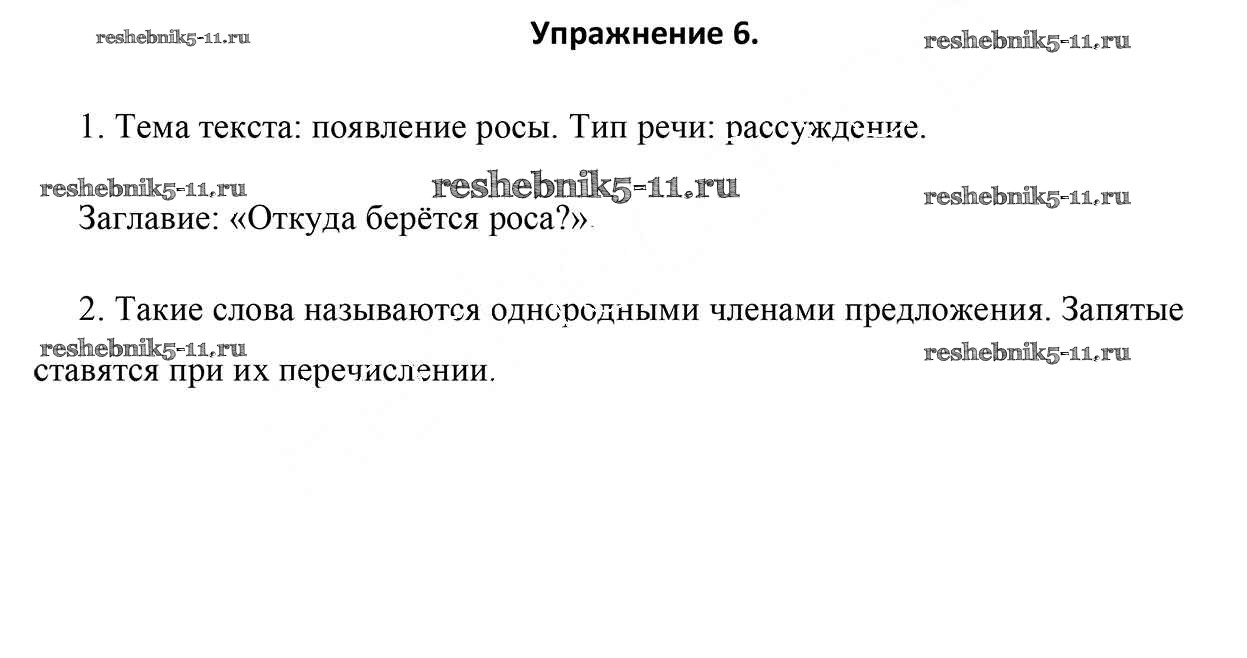 Упражнение 6.

1. Тема текста: появление росы. Тип речи: рассуждение.

Заглавие: «Откуда берётся роса?».

2. Такие слова называются однородными членами предложения. Запятые ставятся при их перечислении.

reshebnik5-11.ru